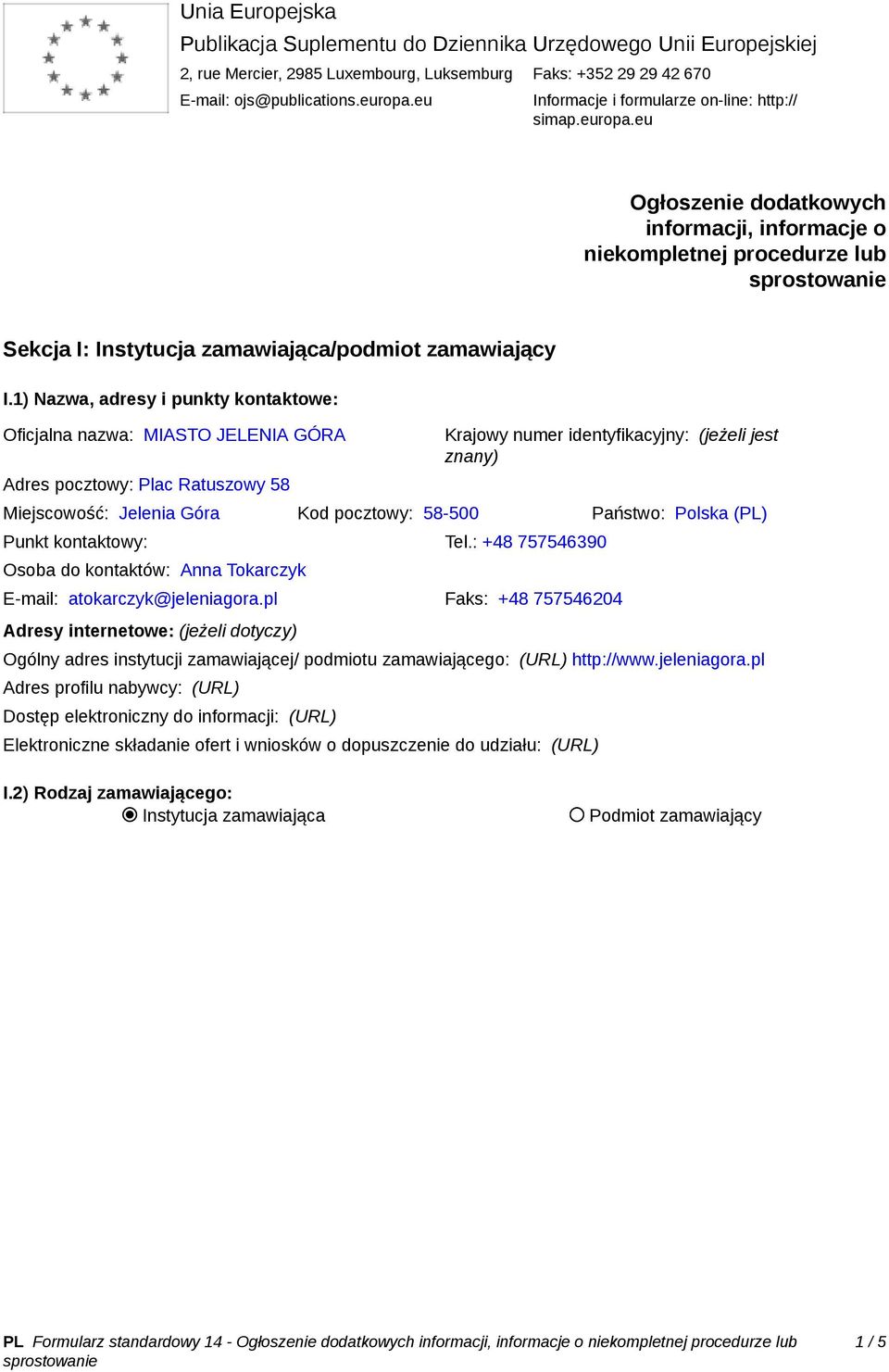 Unia Europejska
Publikacja Suplementu do Dziennika Urzędowego Unii Europejskiej
2, rue Mercier, 2985 Luxembourg, Luksemburg
Faks: +352 29 29 42 670
E-mail: ojs@publications.europa.eu
Informacje i formularze on-line: http://simap.europa.eu

Ogłoszenie dodatkowych informacji, informacje o niekompletnej procedurze lub sprostowanie

Sekcja I: Instytucja zamawiająca/podmiot zamawiający

I.1) Nazwa, adresy i punkty kontaktowe:

Oficjalna nazwa: MIASTO JELENIA GÓRA
Krajowy numer identyfikacyjny: (jeżeli jest znany)
Adres pocztowy: Plac Ratuszowy 58
Miejscowość: Jelenia Góra
Kod pocztowy: 58-500
Państwo: Polska (PL)
Punkt kontaktowy:
Tel.: +48 757546390
Osoba do kontaktów: Anna Tokarczyk
E-mail: atokarczyk@jeleniagora.pl
Faks: +48 757546204

Adresy internetowe: (jeżeli dotyczy)
Ogólny adres instytucji zamawiającej/ podmiotu zamawiającego: (URL) http://www.jeleniagora.pl
Adres profilu nabywcy: (URL)
Dostęp elektroniczny do informacji: (URL)
Elektroniczne składanie ofert i wniosków o dopuszczenie do udziału: (URL)

I.2) Rodzaj zamawiającego:
Instytucja zamawiająca
Podmiot zamawiający

PL Formularz standardowy 14 - Ogłoszenie dodatkowych informacji, informacje o niekompletnej procedurze lub sprostowanie
1 / 5